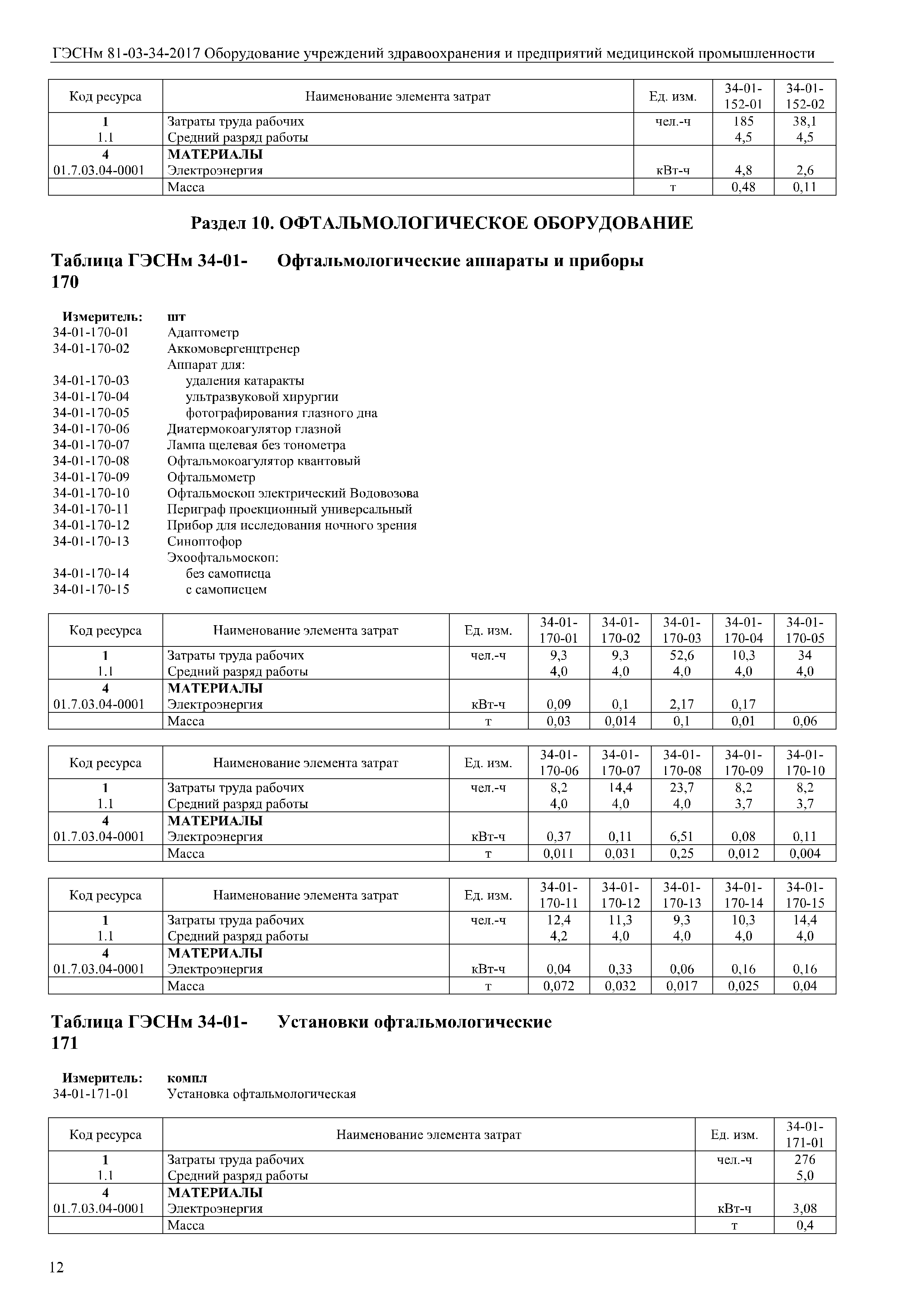 ГЭСНм 81-03-34-2017 Оборудование учреждений здравоохранения и предприятий медицинской промышленности

| Код ресурса | Наименование элемента затрат | Ед. изм. | 34-01-152-01 | 34-01-152-02 |
|---|---|---|---|---|
| 1 | Затраты труда рабочих | чел.-ч | 185 | 38,1 |
| 1.1 | Средний разряд работы | | 4,5 | 4,5 |
| 4 | МАТЕРИАЛЫ | | | |
| 01.7.03.04-0001 | Электроэнергия | кВт-ч | 4,8 | 2,6 |
| | Масса | т | 0,48 | 0,11 |

Раздел 10. ОФТАЛЬМОЛОГИЧЕСКОЕ ОБОРУДОВАНИЕ

Таблица ГЭСНм 34-01-170 Офтальмологические аппараты и приборы

Измеритель: шт
34-01-170-01 Адаптометр
34-01-170-02 Аккомовергенцтренер
Аппарат для:
34-01-170-03 удаления катаракты
34-01-170-04 ультразвуковой хирургии
34-01-170-05 фотографирования глазного дна
34-01-170-06 Диатермокоагулятор глазной
34-01-170-07 Лампа щелевая без тонометра
34-01-170-08 Офтальмокоагулятор квантовый
34-01-170-09 Офтальмометр
34-01-170-10 Офтальмоскоп электрический Водовозова
34-01-170-11 Периграф проекционный универсальный
34-01-170-12 Прибор для исследования ночного зрения
34-01-170-13 Синоптофор
Эхоофтальмоскоп:
34-01-170-14 без самописца
34-01-170-15 с самописцем

| Код ресурса | Наименование элемента затрат | Ед. изм. | 34-01-170-01 | 34-01-170-02 | 34-01-170-03 | 34-01-170-04 | 34-01-170-05 |
|---|---|---|---|---|---|---|---|
| 1 | Затраты труда рабочих | чел.-ч | 9,3 | 9,3 | 52,6 | 10,3 | 34 |
| 1.1 | Средний разряд работы | | 4,0 | 4,0 | 4,0 | 4,0 | 4,0 |
| 4 | МАТЕРИАЛЫ | | | | | | |
| 01.7.03.04-0001 | Электроэнергия | кВт-ч | 0,09 | 0,1 | 2,17 | 0,17 | |
| | Масса | т | 0,03 | 0,014 | 0,1 | 0,01 | 0,06 |

| Код ресурса | Наименование элемента затрат | Ед. изм. | 34-01-170-06 | 34-01-170-07 | 34-01-170-08 | 34-01-170-09 | 34-01-170-10 |
|---|---|---|---|---|---|---|---|
| 1 | Затраты труда рабочих | чел.-ч | 8,2 | 14,4 | 23,7 | 8,2 | 8,2 |
| 1.1 | Средний разряд работы | | 4,0 | 4,0 | 4,0 | 3,7 | 3,7 |
| 4 | МАТЕРИАЛЫ | | | | | | |
| 01.7.03.04-0001 | Электроэнергия | кВт-ч | 0,37 | 0,11 | 6,51 | 0,08 | 0,11 |
| | Масса | т | 0,011 | 0,031 | 0,25 | 0,012 | 0,004 |

| Код ресурса | Наименование элемента затрат | Ед. изм. | 34-01-170-11 | 34-01-170-12 | 34-01-170-13 | 34-01-170-14 | 34-01-170-15 |
|---|---|---|---|---|---|---|---|
| 1 | Затраты труда рабочих | чел.-ч | 12,4 | 11,3 | 9,3 | 10,3 | 14,4 |
| 1.1 | Средний разряд работы | | 4,2 | 4,0 | 4,0 | 4,0 | 4,0 |
| 4 | МАТЕРИАЛЫ | | | | | | |
| 01.7.03.04-0001 | Электроэнергия | кВт-ч | 0,04 | 0,33 | 0,06 | 0,16 | 0,16 |
| | Масса | т | 0,072 | 0,032 | 0,017 | 0,025 | 0,04 |

Таблица ГЭСНм 34-01-171 Установки офтальмологические

Измеритель: компл
34-01-171-01 Установка офтальмологическая

| Код ресурса | Наименование элемента затрат | Ед. изм. | 34-01-171-01 |
|---|---|---|---|
| 1 | Затраты труда рабочих | чел.-ч | 276 |
| 1.1 | Средний разряд работы | | 5,0 |
| 4 | МАТЕРИАЛЫ | | |
| 01.7.03.04-0001 | Электроэнергия | кВт-ч | 3,08 |
| | Масса | т | 0,4 |

12